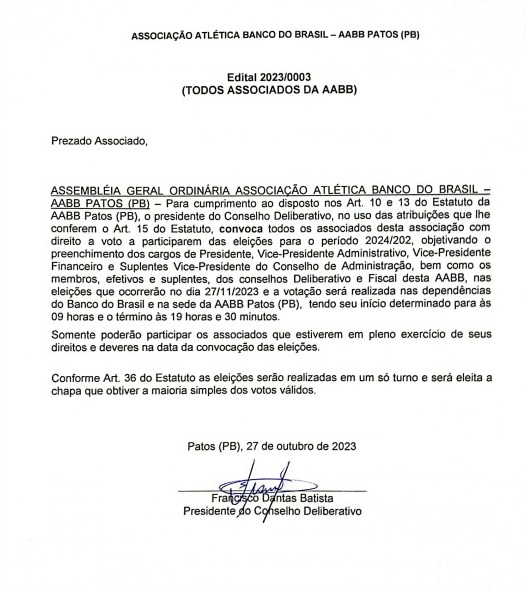 ASSOCIAÇÃO ATLÉTICA BANCO DO BRASIL – AABB PATOS (PB)

Edital 2023/0003
(TODOS ASSOCIADOS DA AABB)

Prezado Associado,

ASSEMBLÉIA GERAL ORDINÁRIA ASSOCIAÇÃO ATLÉTICA BANCO DO BRASIL – AABB PATOS (PB) – Para cumprimento ao disposto nos Art. 10 e 13 do Estatuto da AABB Patos (PB), o presidente do Conselho Deliberativo, no uso das atribuições que lhe conferem o Art. 15 do Estatuto, convoca todos os associados desta associação com direito a voto a participarem das eleições para o período 2024/202, objetivando o preenchimento dos cargos de Presidente, Vice-Presidente Administrativo, Vice-Presidente Financeiro e Suplentes Vice-Presidente do Conselho de Administração, bem como os membros, efetivos e suplentes, dos conselhos Deliberativo e Fiscal desta AABB, nas eleições que ocorrerão no dia 27/11/2023 e a votação será realizada nas dependências do Banco do Brasil e na sede da AABB Patos (PB), tendo seu início determinado para às 09 horas e o término às 19 horas e 30 minutos.

Somente poderão participar os associados que estiverem em pleno exercício de seus direitos e deveres na data da convocação das eleições.

Conforme Art. 36 do Estatuto as eleições serão realizadas em um só turno e será eleita a chapa que obtiver a maioria simples dos votos válidos.

Patos (PB), 27 de outubro de 2023

Francisco Dantas Batista
Presidente do Conselho Deliberativo